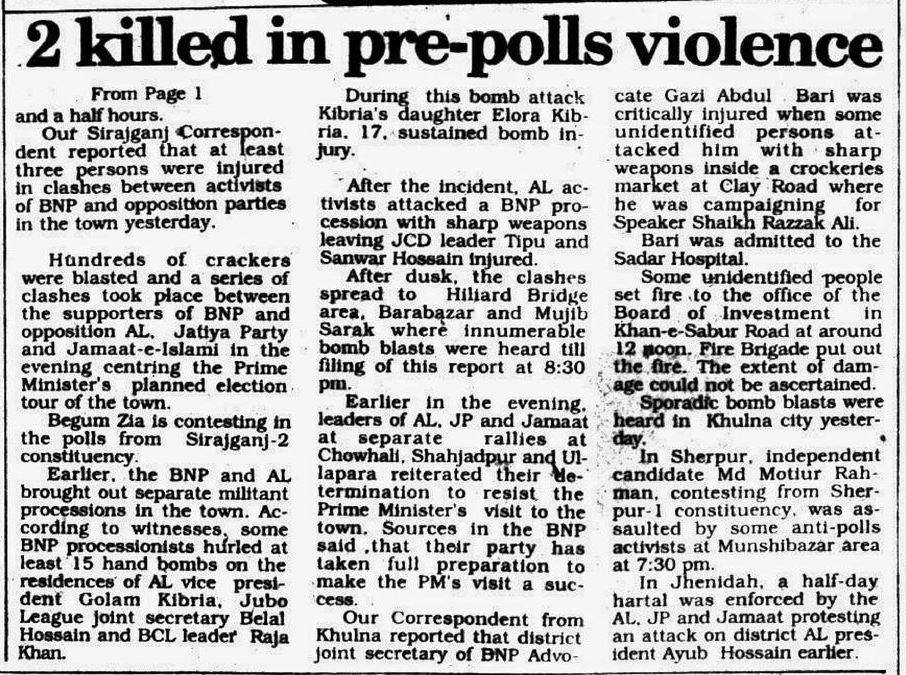 2 killed in pre-polls violence

From Page 1

and a half hours.

Our Sirajganj Correspondent reported that at least three persons were injured in clashes between activists of BNP and opposition parties in the town yesterday.

Hundreds of crackers were blasted and a series of clashes took place between the supporters of BNP and opposition AL, Jatiya Party and Jamaat-e-Islami in the evening centring the Prime Minister's planned election tour of the town.

Begum Zia is contesting in the polls from Sirajganj-2 constituency.

Earlier, the BNP and AL brought out separate militant processions in the town. According to witnesses, some BNP processionists hurled at least 15 hand bombs on the residences of AL vice president Golam Kibria, Jubo League joint secretary Belal Hossain and BCL leader Raja Khan.

During this bomb attack Kibria's daughter Elora Kibria, 17, sustained bomb injury.

After the incident, AL activists attacked a BNP procession with sharp weapons leaving JCD leader Tipu and Sanwar Hossain injured.

After dusk, the clashes spread to Hiliard Bridge area, Barabazar and Mujib Sarak where innumerable bomb blasts were heard till filing of this report at 8:30 pm.

Earlier in the evening, leaders of AL, JP and Jamaat at separate rallies at Chowhali, Shahjadpur and Ullapara reiterated their determination to resist the Prime Minister's visit to the town. Sources in the BNP said ,that their party has taken full preparation to make the PM's visit a success.

Our Correspondent from Khulna reported that district joint secretary of BNP Advocate Gazi Abdul Bari was critically injured when some unidentified persons attacked him with sharp weapons inside a crockeries market at Clay Road where he was campaigning for Speaker Shaikh Razzak Ali.

Bari was admitted to the Sadar Hospital.

Some unidentified people set fire to the office of the Board of Investment in Khan-e-Sabur Road at around 12 noon. Fire Brigade put out the fire. The extent of damage could not be ascertained.

Sporadic bomb blasts were heard in Khulna city yesterday.

In Sherpur, independent candidate Md Motiur Rahman, contesting from Sherpur-1 constituency, was assaulted by some anti-polls activists at Munshibazar area at 7:30 pm.

In Jhenidah, a half-day hartal was enforced by the AL, JP and Jamaat protesting an attack on district AL president Ayub Hossain earlier.